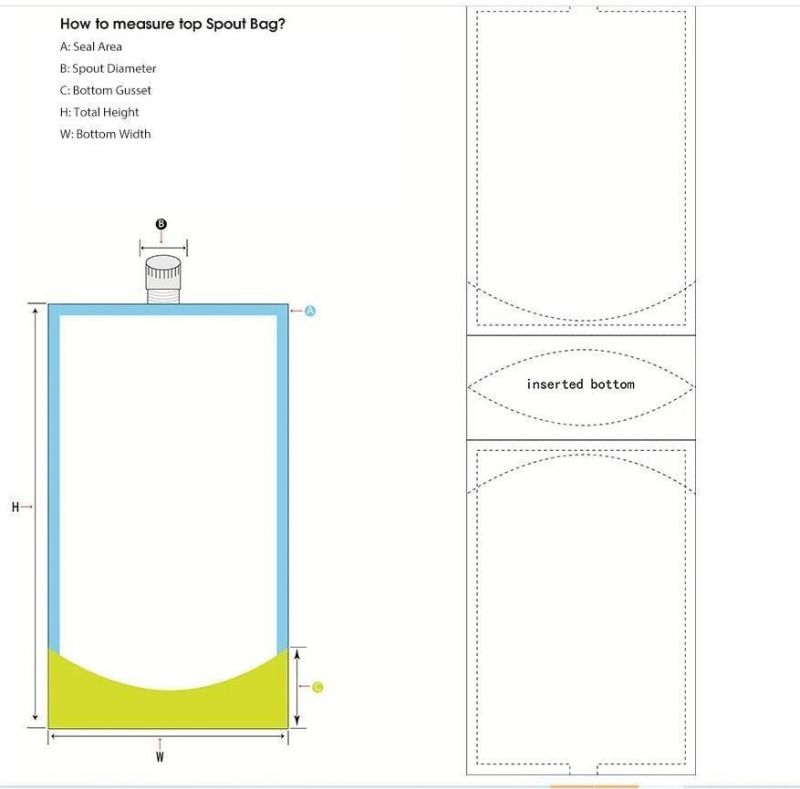 How to measure top Spout Bag?

A: Seal Area

B: Spout Diameter

C: Bottom Gusset

H: Total Height

W: Bottom Width

B

A

H

C

W

inserted bottom